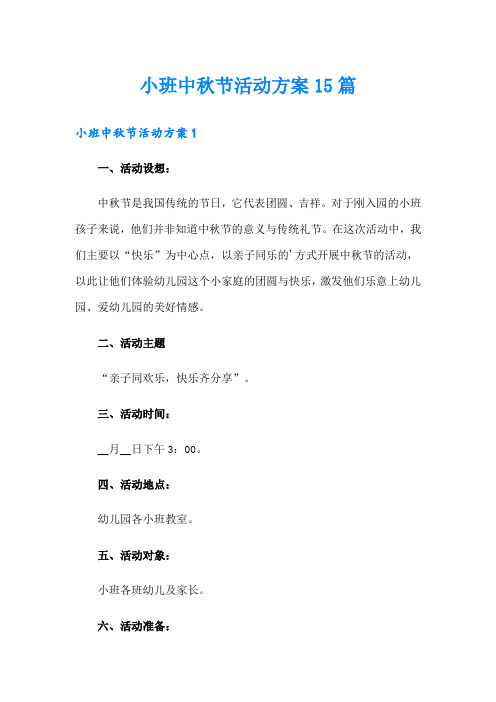 小班中秋节活动方案15篇

小班中秋节活动方案1

一、活动设想：

中秋节是我国传统的节日，它代表团圆、吉祥。对于刚入园的小班孩子来说，他们并非知道中秋节的意义与传统礼节。在这次活动中，我们主要以“快乐”为中心点，以亲子同乐的'方式开展中秋节的活动，以此让他们体验幼儿园这个小家庭的团圆与快乐，激发他们乐意上幼儿园、爱幼儿园的美好情感。

二、活动主题

“亲子同欢乐，快乐齐分享”。

三、活动时间：

__月__日下午3：00。

四、活动地点：

幼儿园各小班教室。

五、活动对象：

小班各班幼儿及家长。

六、活动准备：